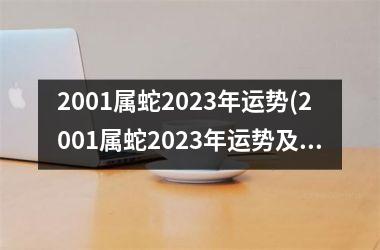 2001属蛇2023年运势(2001属蛇2023年运势及...